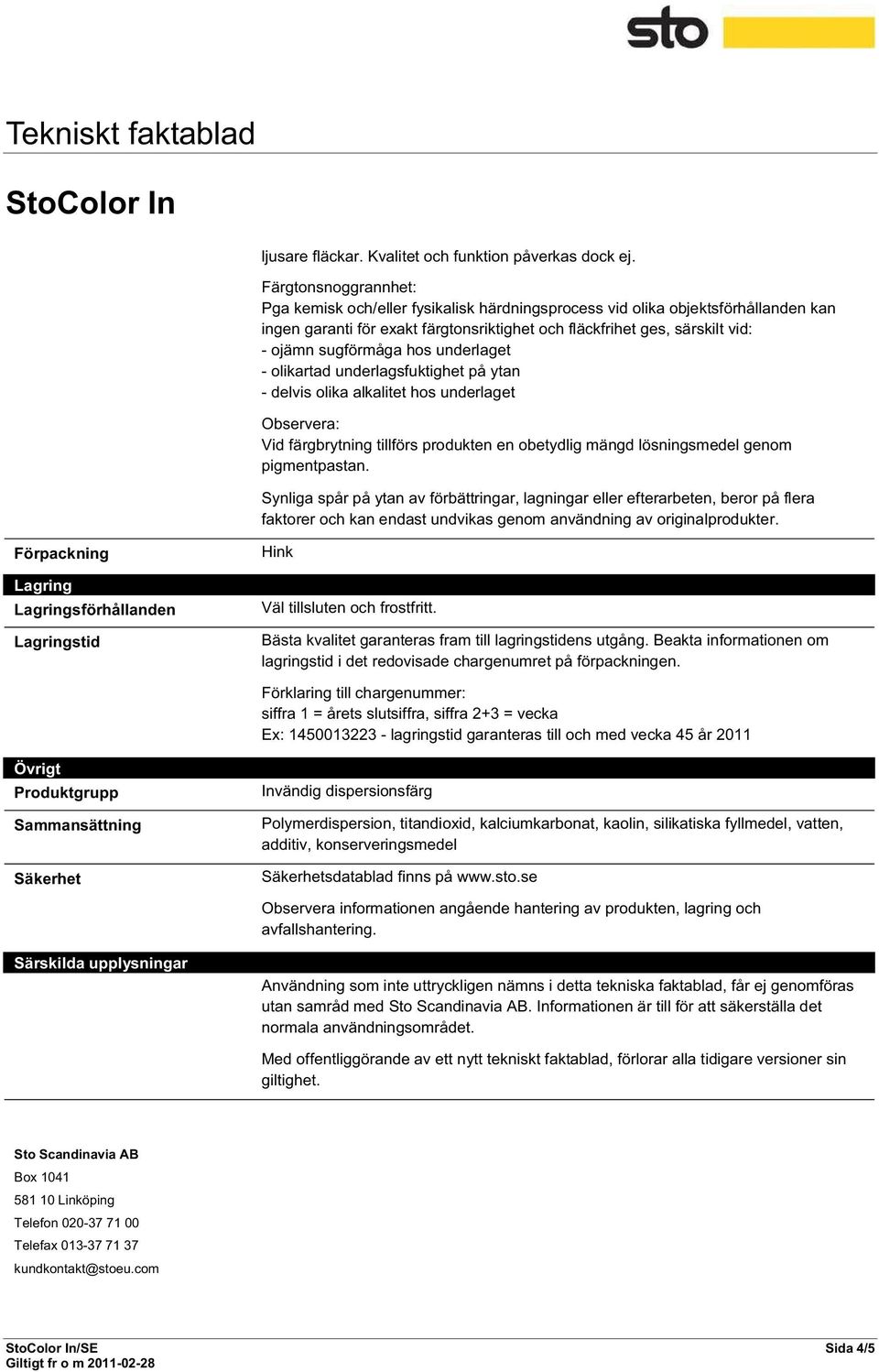 sto

Tekniskt faktablad

StoColor In

ljusare fläckar. Kvalitet och funktion påverkas dock ej.

Färgtonsnoggrannhet:
Pga kemisk och/eller fysikalisk härdningsprocess vid olika objektsförhållanden kan ingen garanti för exakt färgtonsriktighet och fläckfrihet ges, särskilt vid:
- ojämn sugförmåga hos underlaget
- olikartad underlagsfuktighet på ytan
- delvis olika alkalitet hos underlaget

Observera:
Vid färgbrytning tillförs produkten en obetydlig mängd lösningsmedel genom pigmentpastan.

Synliga spår på ytan av förbättringar, lagningar eller efterarbeten, beror på flera faktorer och kan endast undvikas genom användning av originalprodukter.

Förpackning

Hink

Lagring

Lagringsförhållanden

Väl tillsluten och frostfritt.

Lagringstid

Bästa kvalitet garanteras fram till lagringstidens utgång. Beakta informationen om lagringstid i det redovisade chargenumret på förpackningen.

Förklaring till chargenummer:
siffra 1 = årets slutsiffra, siffra 2+3 = vecka
Ex: 1450013223 - lagringstid garanteras till och med vecka 45 år 2011

Övrigt

Produktgrupp

Invändig dispersionsfärg

Sammansättning

Polymerdispersion, titandioxid, kalciumkarbonat, kaolin, silikatiska fyllmedel, vatten, additiv, konserveringsmedel

Säkerhet

Säkerhetsdatablad finns på www.sto.se

Observera informationen angående hantering av produkten, lagring och avfallshantering.

Särskilda upplysningar

Användning som inte uttryckligen nämns i detta tekniska faktablad, får ej genomföras utan samråd med Sto Scandinavia AB. Informationen är till för att säkerställa det normala användningsområdet.

Med offentliggörande av ett nytt tekniskt faktablad, förlorar alla tidigare versioner sin giltighet.

Sto Scandinavia AB
Box 1041
581 10 Linköping
Telefon 020-37 71 00
Telefax 013-37 71 37
kundkontakt@stoeu.com

StoColor In/SE
Giltigt fr o m 2011-02-28

Sida 4/5